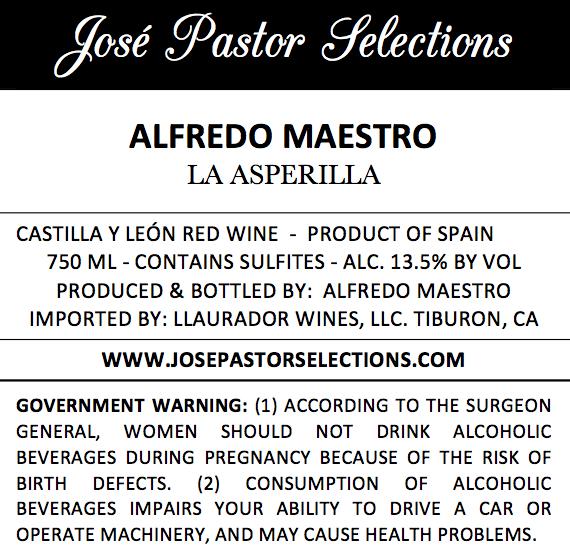 José Pastor Selections

ALFREDO MAESTRO
LA ASPERILLA

CASTILLA Y LEÓN RED WINE - PRODUCT OF SPAIN
750 ML - CONTAINS SULFITES - ALC. 13.5% BY VOL
PRODUCED & BOTTLED BY: ALFREDO MAESTRO
IMPORTED BY: LLAURADOR WINES, LLC. TIBURON, CA

WWW.JOSEPASTORSELECTIONS.COM

GOVERNMENT WARNING: (1) ACCORDING TO THE SURGEON GENERAL, WOMEN SHOULD NOT DRINK ALCOHOLIC BEVERAGES DURING PREGNANCY BECAUSE OF THE RISK OF BIRTH DEFECTS. (2) CONSUMPTION OF ALCOHOLIC BEVERAGES IMPAIRS YOUR ABILITY TO DRIVE A CAR OR OPERATE MACHINERY, AND MAY CAUSE HEALTH PROBLEMS.